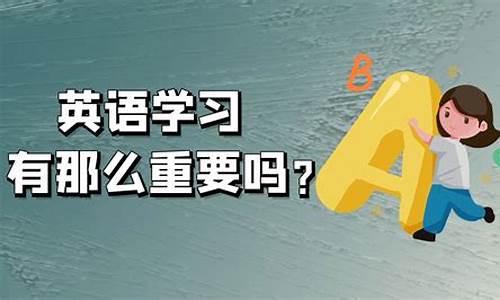 英语学习
有那么重要吗？

B
A